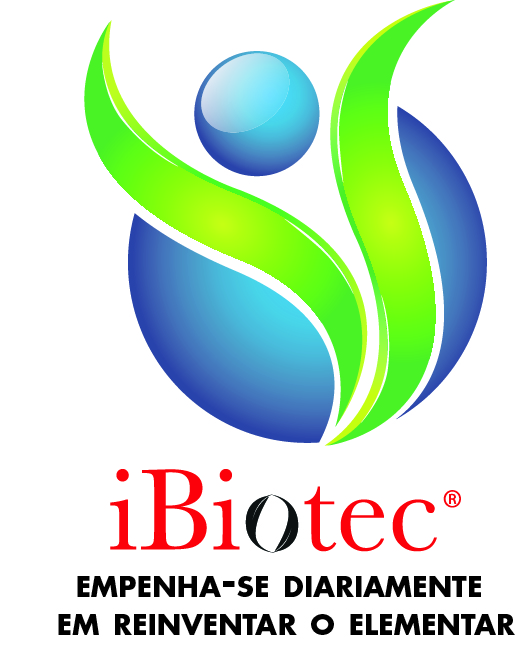 iBiotec®

EMPENHA-SE DIARIAMENTE EM REINVENTAR O ELEMENTAR